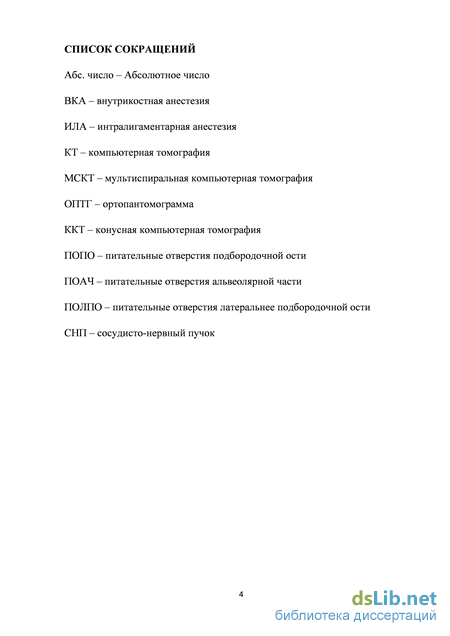 СПИСОК СОКРАЩЕНИЙ

Абс. число – Абсолютное число

ВКА – внутрикостная анестезия

ИЛА – интралигаментарная анестезия

КТ – компьютерная томография

МСКТ – мультиспиральная компьютерная томография

ОПТГ – ортопантомограмма

ККТ – конусная компьютерная томография

ПОПО – питательные отверстия подбородочной ости

ПОАЧ – питательные отверстия альвеолярной части

ПОЛПО – питательные отверстия латеральнее подбородочной ости

СНП – сосудисто-нервный пучок

4

dsLib.net
библиотека диссертаций